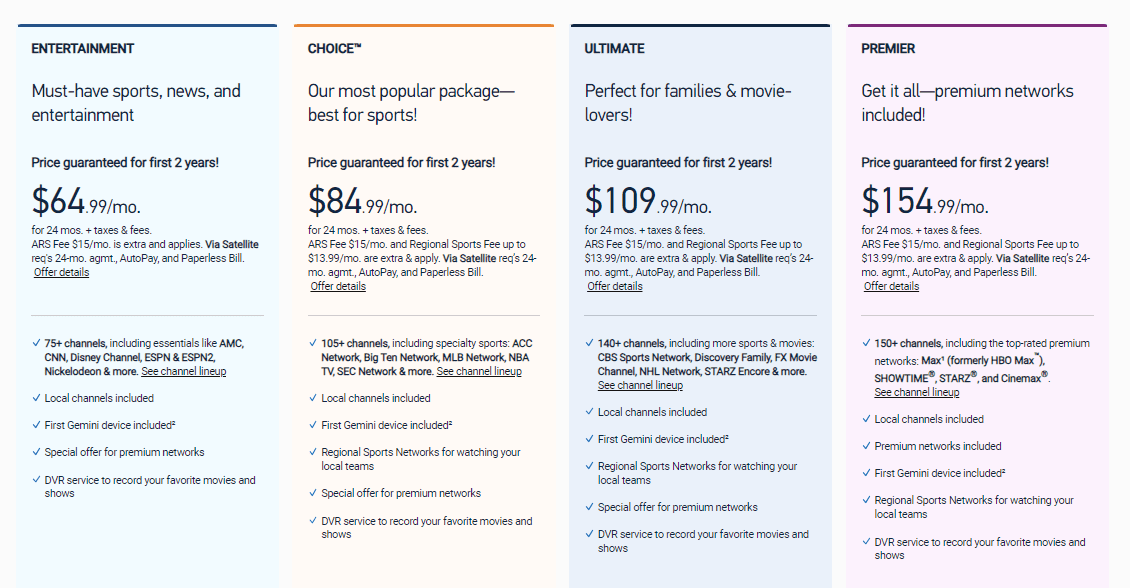 ENTERTAINMENT

Must-have sports, news, and entertainment

Price guaranteed for first 2 years!

$64.99/mo.

for 24 mos. + taxes & fees. ARS Fee $15/mo. is extra and applies. Via Satellite req's 24-mo. agmt., AutoPay, and Paperless Bill. Offer details

✓ 75+ channels, including essentials like AMC, CNN, Disney Channel, ESPN & ESPN2, Nickelodeon & more. See channel lineup

✓ Local channels included

✓ First Gemini device included²

✓ Special offer for premium networks

✓ DVR service to record your favorite movies and shows

CHOICE™

Our most popular package—best for sports!

Price guaranteed for first 2 years!

$84.99/mo.

for 24 mos. + taxes & fees. ARS Fee $15/mo. and Regional Sports Fee up to $13.99/mo. are extra & apply. Via Satellite req's 24-mo. agmt., AutoPay, and Paperless Bill. Offer details

✓ 105+ channels, including specialty sports: ACC Network, Big Ten Network, MLB Network, NBA TV, SEC Network & more. See channel lineup

✓ Local channels included

✓ First Gemini device included²

✓ Regional Sports Networks for watching your local teams

✓ Special offer for premium networks

✓ DVR service to record your favorite movies and shows

ULTIMATE

Perfect for families & movie-lovers!

Price guaranteed for first 2 years!

$109.99/mo.

for 24 mos. + taxes & fees. ARS Fee $15/mo. and Regional Sports Fee up to $13.99/mo. are extra & apply. Via Satellite req's 24-mo. agmt., AutoPay, and Paperless Bill. Offer details

✓ 140+ channels, including more sports & movies: CBS Sports Network, Discovery Family, FX Movie Channel, NHL Network, STARZ Encore & more. See channel lineup

✓ Local channels included

✓ First Gemini device included²

✓ Regional Sports Networks for watching your local teams

✓ Special offer for premium networks

✓ DVR service to record your favorite movies and shows

PREMIER

Get it all—premium networks included!

Price guaranteed for first 2 years!

$154.99/mo.

for 24 mos. + taxes & fees. ARS Fee $15/mo. and Regional Sports Fee up to $13.99/mo. are extra & apply. Via Satellite req's 24-mo. agmt., AutoPay, and Paperless Bill. Offer details

✓ 150+ channels, including the top-rated premium networks: Max¹ (formerly HBO Max™), SHOWTIME®, STARZ®, and Cinemax®. See channel lineup

✓ Local channels included

✓ Premium networks included

✓ First Gemini device included²

✓ Regional Sports Networks for watching your local teams

✓ DVR service to record your favorite movies and shows